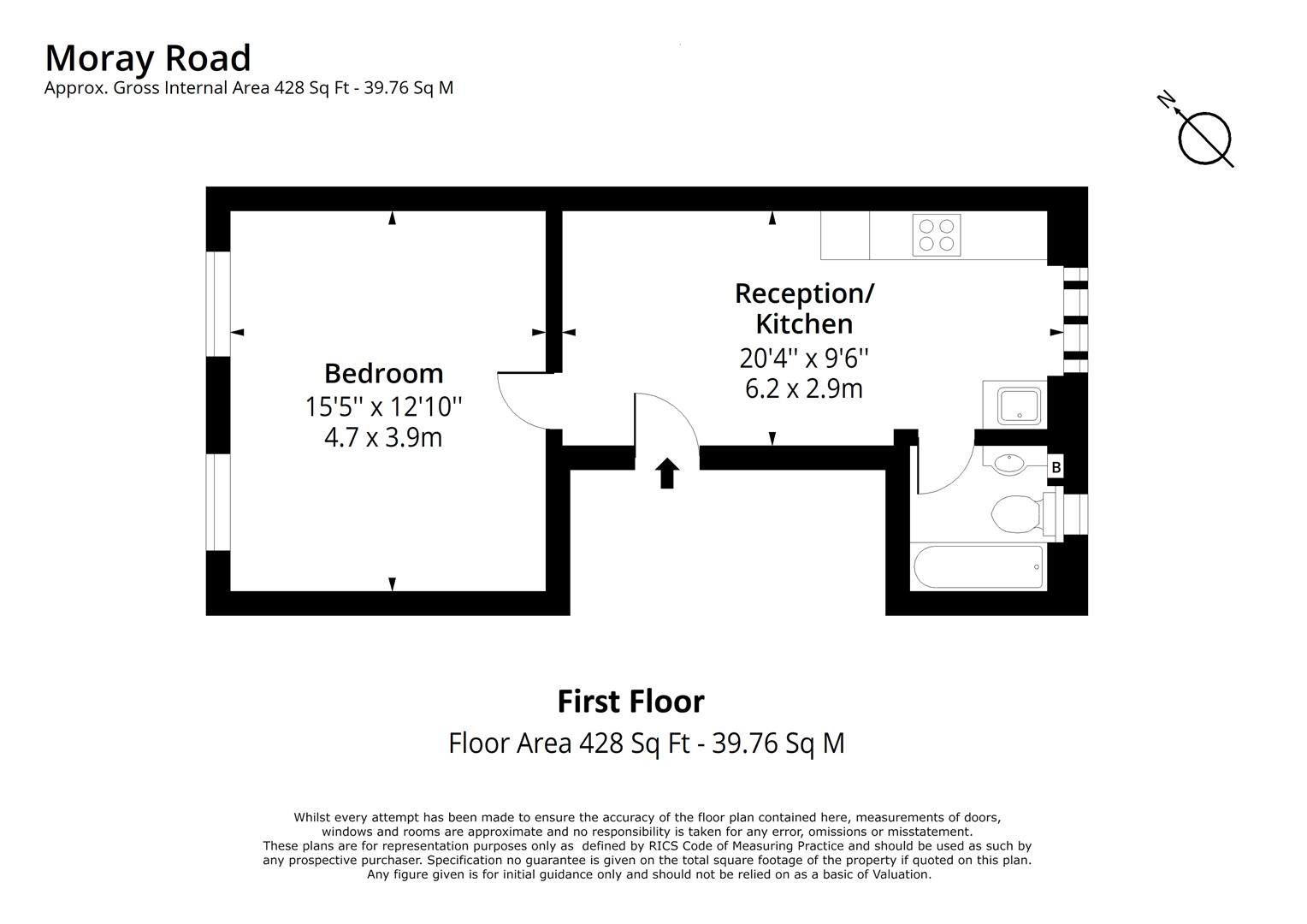 Moray Road
Approx. Gross Internal Area 428 Sq Ft - 39.76 Sq M

N

Bedroom
15'5'' x 12'10''
4.7 x 3.9m

Reception/
Kitchen
20'4'' x 9'6''
6.2 x 2.9m

B

First Floor
Floor Area 428 Sq Ft - 39.76 Sq M

Whilst every attempt has been made to ensure the accuracy of the floor plan contained here, measurements of doors, windows and rooms are approximate and no responsibility is taken for any error, omissions or misstatement. These plans are for representation purposes only as defined by RICS Code of Measuring Practice and should be used as such by any prospective purchaser. Specification no guarantee is given on the total square footage of the property if quoted on this plan. Any figure given is for initial guidance only and should not be relied on as a basic of Valuation.